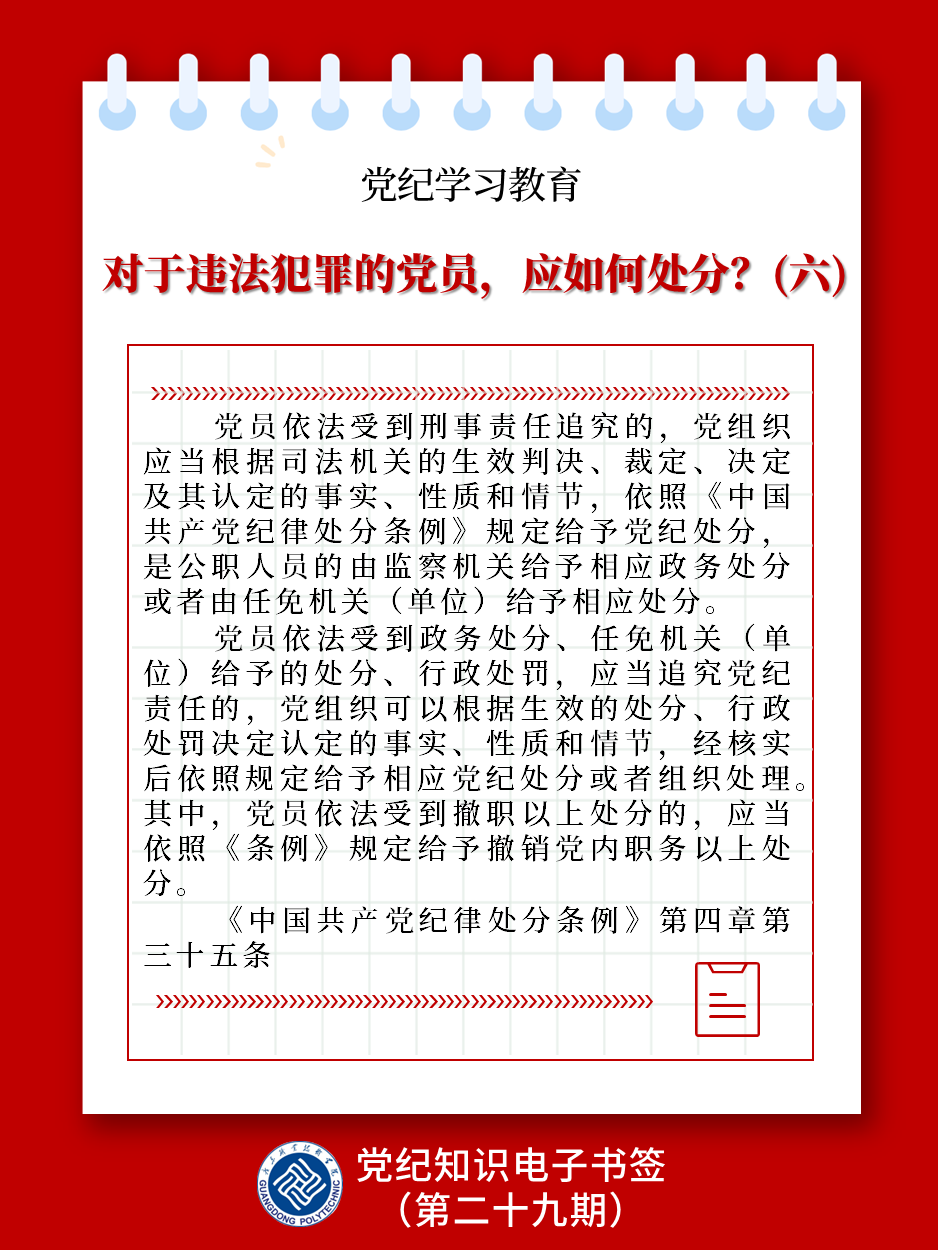 党纪学习教育

对于违法犯罪的党员，应如何处分？（六）

党员依法受到刑事责任追究的，党组织应当根据司法机关的生效判决、裁定、决定及其认定的事实、性质和情节，依照《中国共产党纪律处分条例》规定给予党纪处分，是公职人员的由监察机关给予相应政务处分或者由任免机关（单位）给予相应处分。

党员依法受到政务处分、任免机关（单位）给予的处分、行政处罚，应当追究党纪责任的，党组织可以根据生效的处分、行政处罚决定认定的事实、性质和情节，经核实后依照规定给予相应党纪处分或者组织处理。其中，党员依法受到撤职以上处分的，应当依照《条例》规定给予撤销党内职务以上处分。

《中国共产党纪律处分条例》第四章第三十五条

GUANGDONG POLYTECHNIC

党纪知识电子书签
（第二十九期）